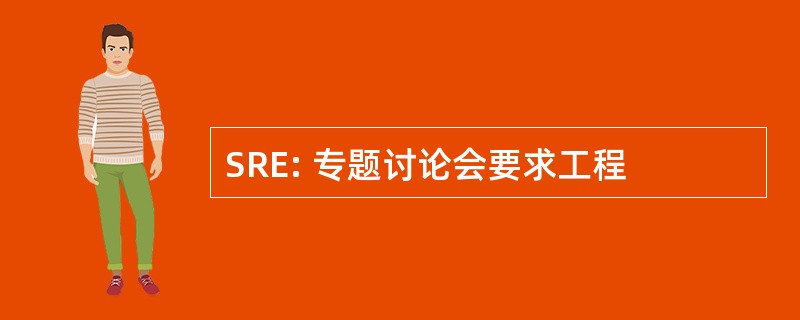 SRE: 专题讨论会要求工程